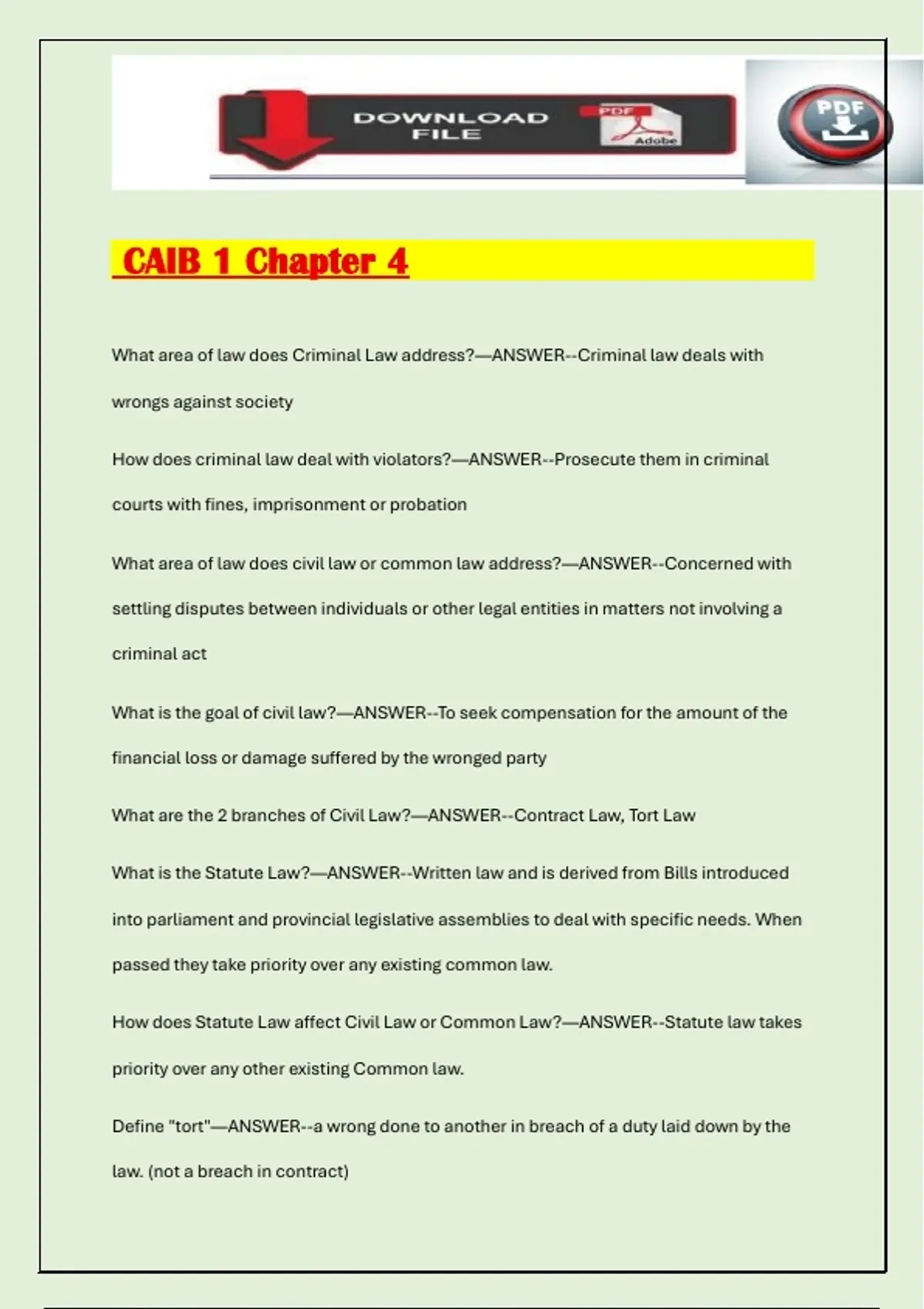 DOWNLOAD FILE

PDF

Adobe

PDF

CAIB 1 Chapter 4

What area of law does Criminal Law address?—ANSWER--Criminal law deals with wrongs against society

How does criminal law deal with violators?—ANSWER--Prosecute them in criminal courts with fines, imprisonment or probation

What area of law does civil law or common law address?—ANSWER--Concerned with settling disputes between individuals or other legal entities in matters not involving a criminal act

What is the goal of civil law?—ANSWER--To seek compensation for the amount of the financial loss or damage suffered by the wronged party

What are the 2 branches of Civil Law?—ANSWER--Contract Law, Tort Law

What is the Statute Law?—ANSWER--Written law and is derived from Bills introduced into parliament and provincial legislative assemblies to deal with specific needs. When passed they take priority over any existing common law.

How does Statute Law affect Civil Law or Common Law?—ANSWER--Statute law takes priority over any other existing Common law.

Define "tort"—ANSWER--a wrong done to another in breach of a duty laid down by the law. (not a breach in contract)